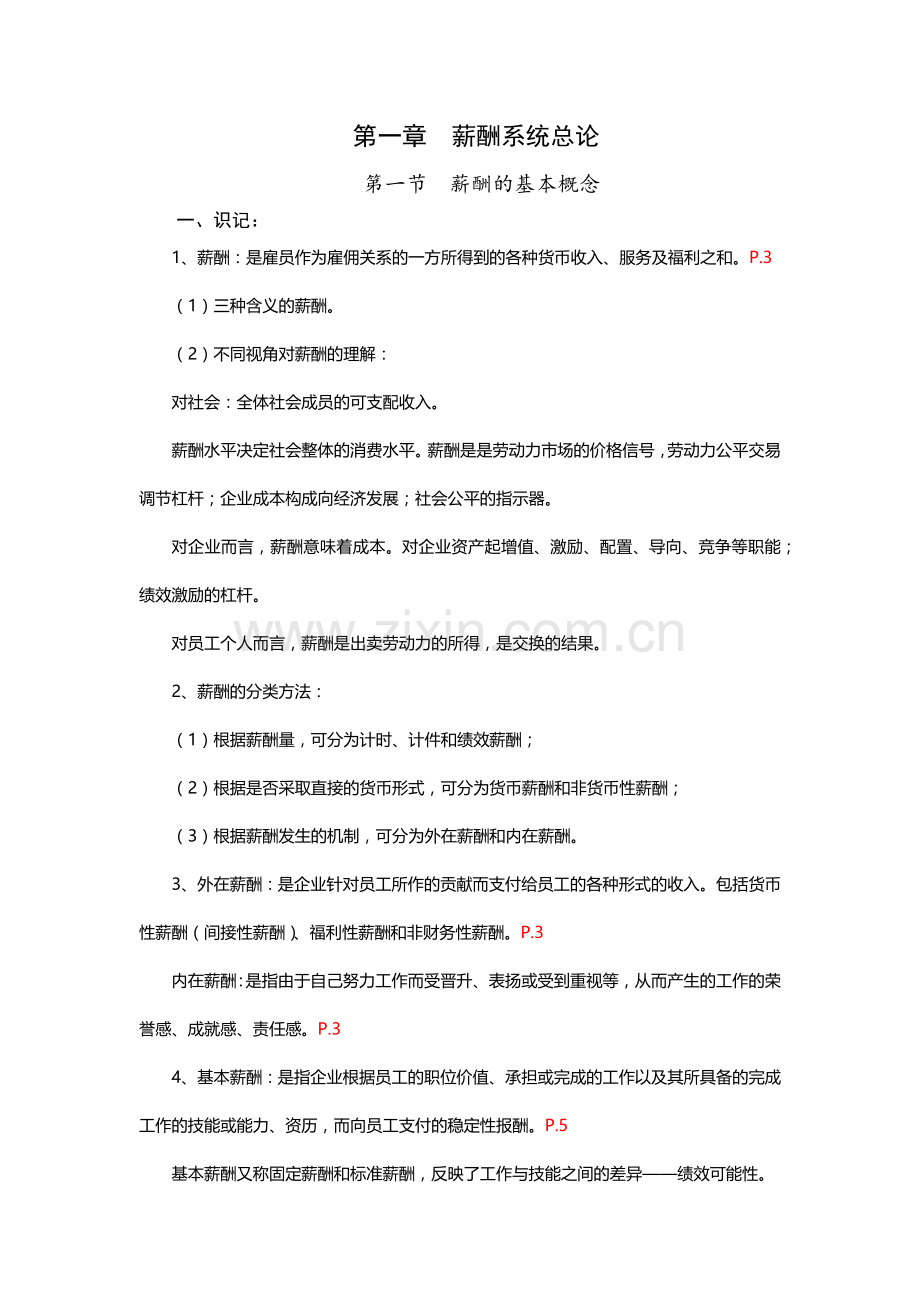 第一章　薪酬系统总论

第一节　薪酬的基本概念

一、识记：

1、薪酬：是雇员作为雇佣关系的一方所得到的各种货币收入、服务及福利之和。P.3

（1）三种含义的薪酬。

（2）不同视角对薪酬的理解：

对社会：全体社会成员的可支配收入。

薪酬水平决定社会整体的消费水平。薪酬是是劳动力市场的价格信号，劳动力公平交易调节杠杆；企业成本构成向经济发展；社会公平的指示器。

对企业而言，薪酬意味着成本。对企业资产起增值、激励、配置、导向、竞争等职能；绩效激励的杠杆。

对员工个人而言，薪酬是出卖劳动力的所得，是交换的结果。

2、薪酬的分类方法：

（1）根据薪酬量，可分为计时、计件和绩效薪酬；

（2）根据是否采取直接的货币形式，可分为货币薪酬和非货币性薪酬；

（3）根据薪酬发生的机制，可分为外在薪酬和内在薪酬。

3、外在薪酬：是企业针对员工所作的贡献而支付给员工的各种形式的收入。包括货币性薪酬（间接性薪酬）、福利性薪酬和非财务性薪酬。P.3

内在薪酬：是指由于自己努力工作而受晋升、表扬或受到重视等，从而产生的工作的荣誉感、成就感、责任感。P.3

4、基本薪酬：是指企业根据员工的职位价值、承担或完成的工作以及其所具备的完成工作的技能或能力、资历，而向员工支付的稳定性报酬。P.5

基本薪酬又称固定薪酬和标准薪酬，反映了工作与技能之间的差异——绩效可能性。

www.zixin.com.cn